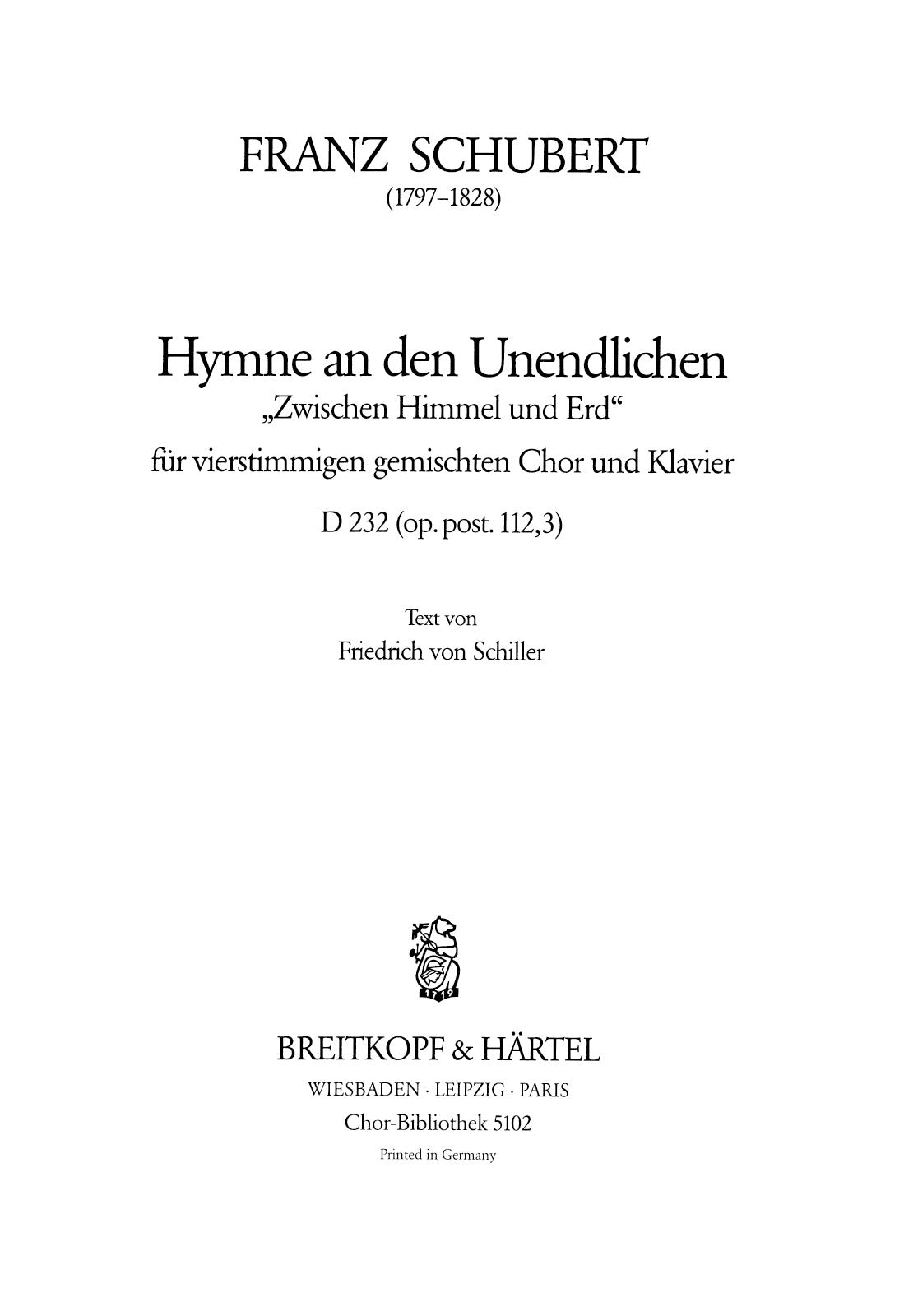 FRANZ SCHUBERT
(1797–1828)

Hymne an den Unendlichen
„Zwischen Himmel und Erd“
für vierstimmigen gemischten Chor und Klavier
D 232 (op. post. 112,3)

Text von
Friedrich von Schiller

1719

BREITKOPF & HÄRTEL
WIESBADEN · LEIPZIG · PARIS
Chor-Bibliothek 5102
Printed in Germany